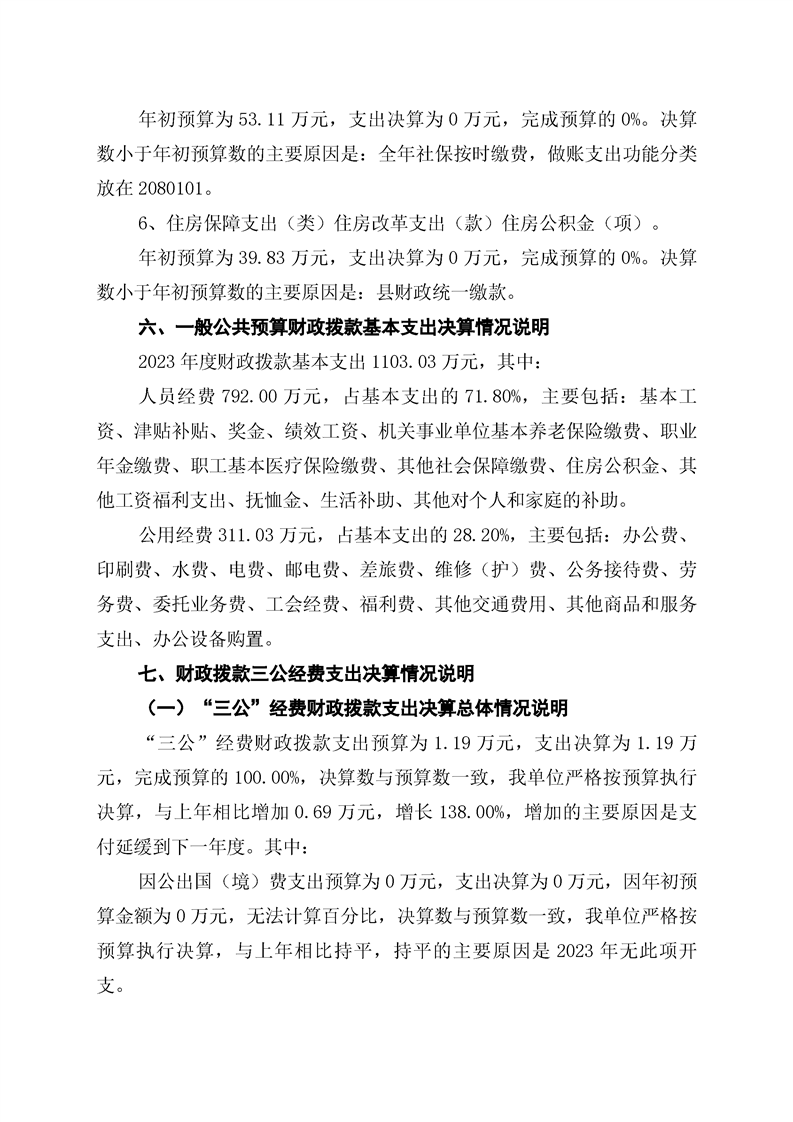 年初预算为 53.11 万元，支出决算为 0 万元，完成预算的 0%。决算数小于年初预算数的主要原因是：全年社保按时缴费，做账支出功能分类放在 2080101。

6、住房保障支出（类）住房改革支出（款）住房公积金（项）。

年初预算为 39.83 万元，支出决算为 0 万元，完成预算的 0%。决算数小于年初预算数的主要原因是：县财政统一缴款。

六、一般公共预算财政拨款基本支出决算情况说明

2023 年度财政拨款基本支出 1103.03 万元，其中：

人员经费 792.00 万元，占基本支出的 71.80%，主要包括：基本工资、津贴补贴、奖金、绩效工资、机关事业单位基本养老保险缴费、职业年金缴费、职工基本医疗保险缴费、其他社会保障缴费、住房公积金、其他工资福利支出、抚恤金、生活补助、其他对个人和家庭的补助。

公用经费 311.03 万元，占基本支出的 28.20%，主要包括：办公费、印刷费、水费、电费、邮电费、差旅费、维修（护）费、公务接待费、劳务费、委托业务费、工会经费、福利费、其他交通费用、其他商品和服务支出、办公设备购置。

七、财政拨款三公经费支出决算情况说明

（一）“三公”经费财政拨款支出决算总体情况说明

“三公”经费财政拨款支出预算为 1.19 万元，支出决算为 1.19 万元，完成预算的 100.00%，决算数与预算数一致，我单位严格按预算执行决算，与上年相比增加 0.69 万元，增长 138.00%，增加的主要原因是支付延缓到下一年度。其中：

因公出国（境）费支出预算为 0 万元，支出决算为 0 万元，因年初预算金额为 0 万元，无法计算百分比，决算数与预算数一致，我单位严格按预算执行决算，与上年相比持平，持平的主要原因是 2023 年无此项开支。